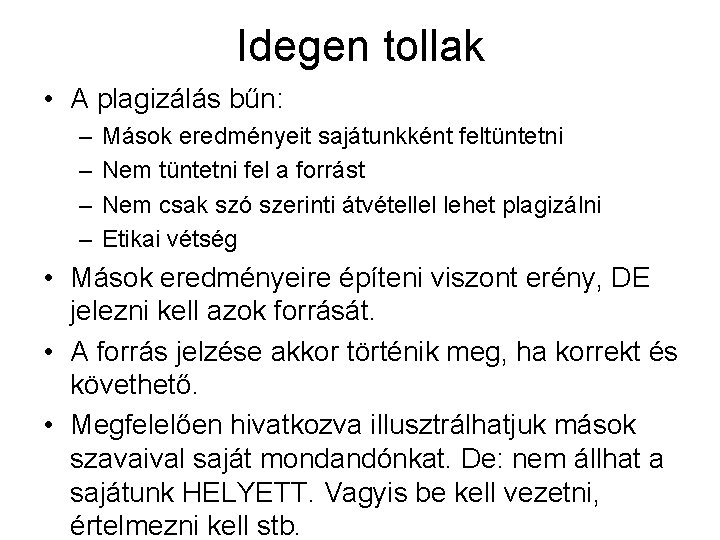 Idegen tollak

• A plagizálás bűn:
  – Mások eredményeit sajátunkként feltüntetni
  – Nem tüntetni fel a forrást
  – Nem csak szó szerinti átvétellel lehet plagizálni
  – Etikai vétség
• Mások eredményeire építeni viszont erény, DE jelezni kell azok forrását.
• A forrás jelzése akkor történik meg, ha korrekt és követhető.
• Megfelelően hivatkozva illusztrálhatjuk mások szavaival saját mondandónkat. De: nem állhat a sajátunk HELYETT. Vagyis be kell vezetni, értelmezni kell stb.